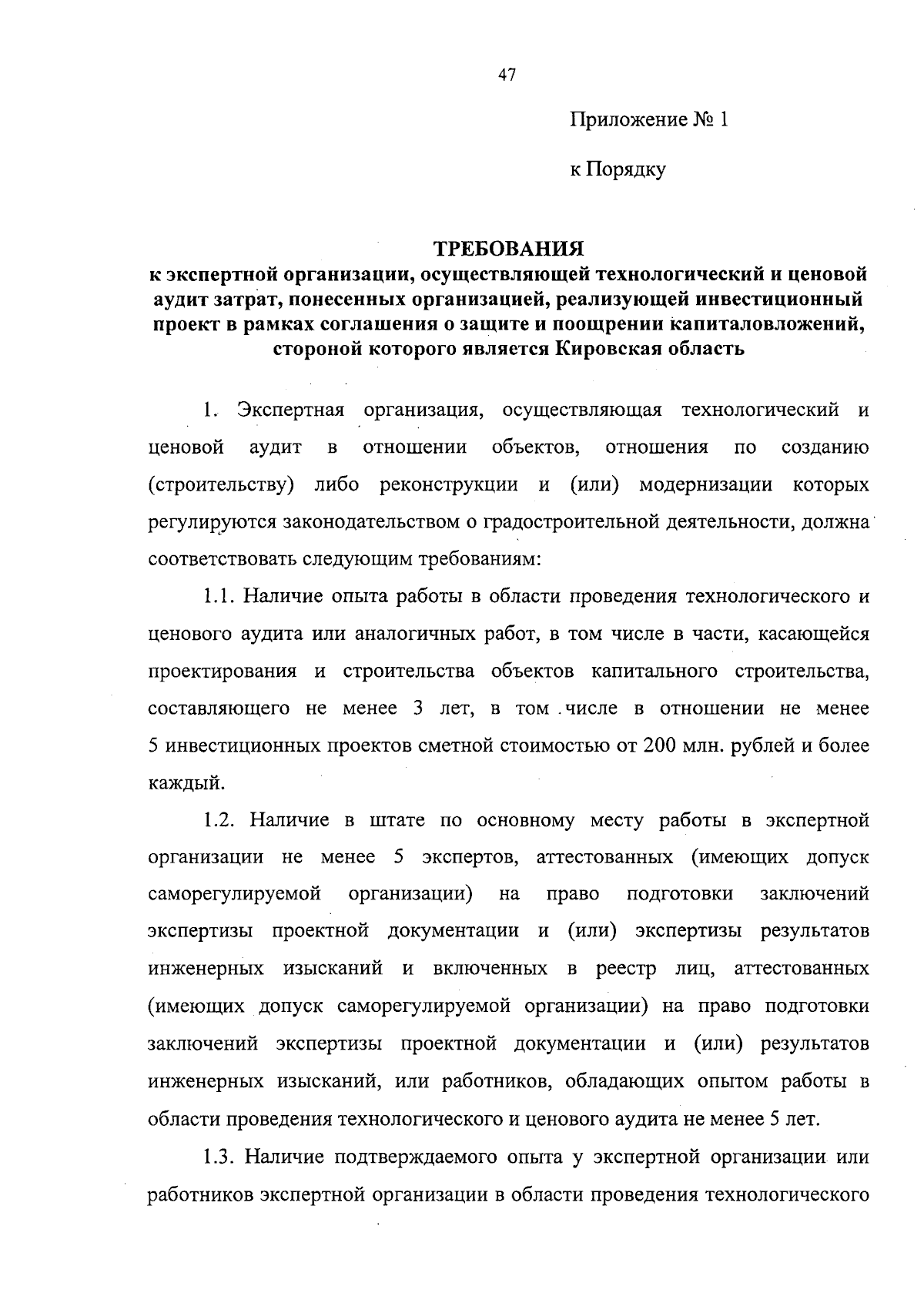 47

Приложение № 1

к Порядку

ТРЕБОВАНИЯ
к экспертной организации, осуществляющей технологический и ценовой аудит затрат, понесенных организацией, реализующей инвестиционный проект в рамках соглашения о защите и поощрении капиталовложений, стороной которого является Кировская область

1. Экспертная организация, осуществляющая технологический и ценовой аудит в отношении объектов, отношения по созданию (строительству) либо реконструкции и (или) модернизации которых регулируются законодательством о градостроительной деятельности, должна соответствовать следующим требованиям:

1.1. Наличие опыта работы в области проведения технологического и ценового аудита или аналогичных работ, в том числе в части, касающейся проектирования и строительства объектов капитального строительства, составляющего не менее 3 лет, в том числе в отношении не менее 5 инвестиционных проектов сметной стоимостью от 200 млн. рублей и более каждый.

1.2. Наличие в штате по основному месту работы в экспертной организации не менее 5 экспертов, аттестованных (имеющих допуск саморегулируемой организации) на право подготовки заключений экспертизы проектной документации и (или) экспертизы результатов инженерных изысканий и включенных в реестр лиц, аттестованных (имеющих допуск саморегулируемой организации) на право подготовки заключений экспертизы проектной документации и (или) результатов инженерных изысканий, или работников, обладающих опытом работы в области проведения технологического и ценового аудита не менее 5 лет.

1.3. Наличие подтверждаемого опыта у экспертной организации или работников экспертной организации в области проведения технологического